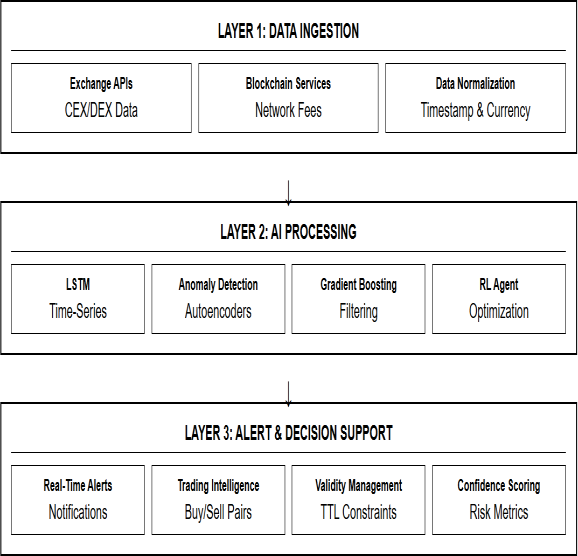 LAYER 1: DATA INGESTION

Exchange APIs
CEX/DEX Data

Blockchain Services
Network Fees

Data Normalization
Timestamp & Currency

LAYER 2: AI PROCESSING

LSTM
Time-Series

Anomaly Detection
Autoencoders

Gradient Boosting
Filtering

RL Agent
Optimization

LAYER 3: ALERT & DECISION SUPPORT

Real-Time Alerts
Notifications

Trading Intelligence
Buy/Sell Pairs

Validity Management
TTL Constraints

Confidence Scoring
Risk Metrics